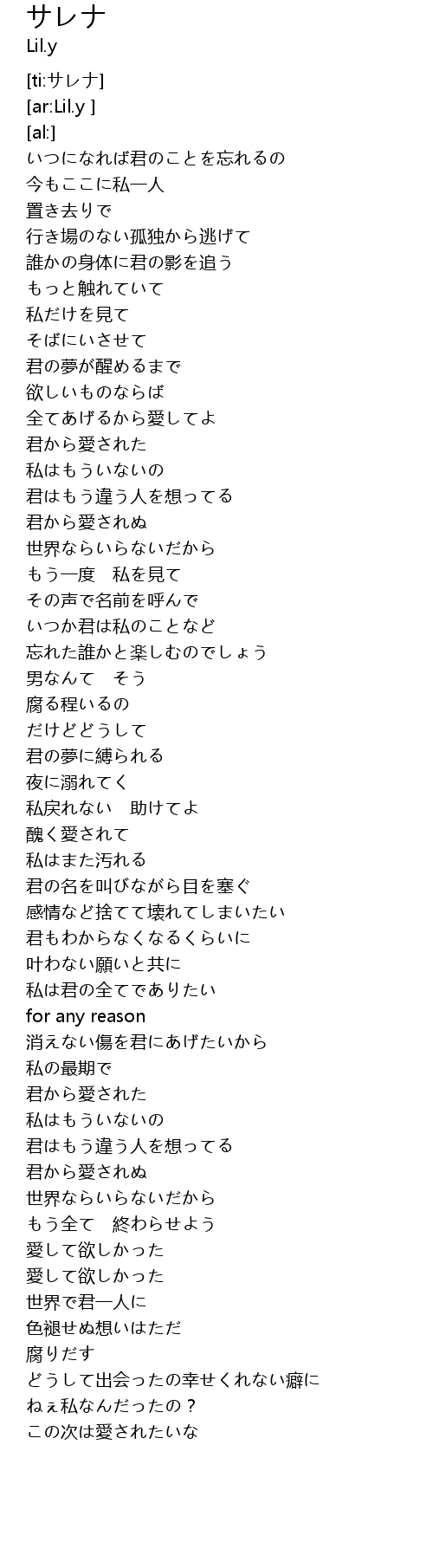 サレナ
Lil.y

[ti:サレナ]
[ar:Lil.y ]
[al:]
いつになれば君のことを忘れるの
今もここに私一人
置き去りで
行き場のない孤独から逃げて
誰かの身体に君の影を追う
もっと触れていて
私だけを見て
そばにいさせて
君の夢が醒めるまで
欲しいものならば
全てあげるから愛してよ
君から愛された
私はもういないの
君はもう違う人を想ってる
君から愛されぬ
世界ならいらないだから
もう一度　私を見て
その声で名前を呼んで
いつか君は私のことなど
忘れた誰かと楽しむのでしょう
男なんて　そう
腐る程いるの
だけどどうして
君の夢に縛られる
夜に溺れてく
私戻れない　助けてよ
醜く愛されて
私はまた汚れる
君の名を叫びながら目を塞ぐ
感情など捨てて壊れてしまいたい
君もわからなくなるくらいに
叶わない願いと共に
私は君の全てでありたい
for any reason
消えない傷を君にあげたいから
私の最期で
君から愛された
私はもういないの
君はもう違う人を想ってる
君から愛されぬ
世界ならいらないだから
もう全て　終わらせよう
愛して欲しかった
愛して欲しかった
世界で君一人に
色褪せぬ想いはただ
腐りだす
どうして出会ったの幸せくれない癖に
ねぇ私なんだったの？
この次は愛されたいな